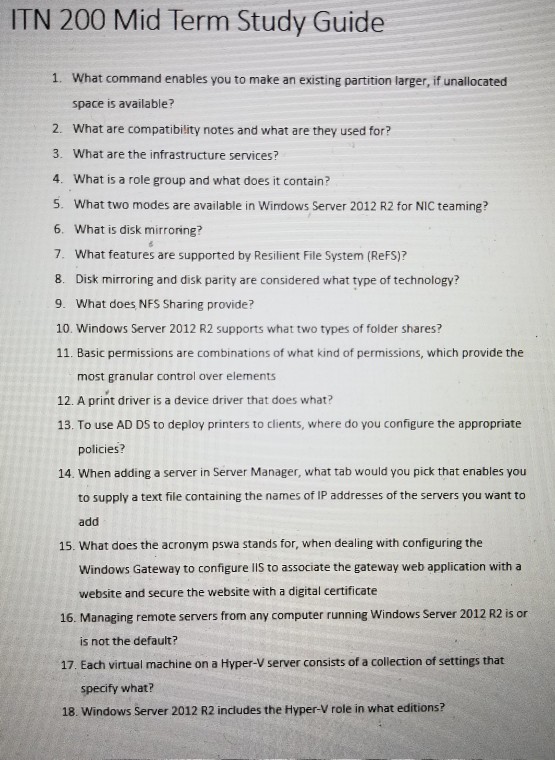 ITN 200 Mid Term Study Guide

1. What command enables you to make an existing partition larger, if unallocated space is available?
2. What are compatibility notes and what are they used for?
3. What are the infrastructure services?
4. What is a role group and what does it contain?
5. What two modes are available in Windows Server 2012 R2 for NIC teaming?
6. What is disk mirroring?
7. What features are supported by Resilient File System (ReFS)?
8. Disk mirroring and disk parity are considered what type of technology?
9. What does NFS Sharing provide?
10. Windows Server 2012 R2 supports what two types of folder shares?
11. Basic permissions are combinations of what kind of permissions, which provide the most granular control over elements
12. A print driver is a device driver that does what?
13. To use AD DS to deploy printers to clients, where do you configure the appropriate policies?
14. When adding a server in Server Manager, what tab would you pick that enables you to supply a text file containing the names of IP addresses of the servers you want to add
15. What does the acronym pswa stands for, when dealing with configuring the Windows Gateway to configure IIS to associate the gateway web application with a website and secure the website with a digital certificate
16. Managing remote servers from any computer running Windows Server 2012 R2 is or is not the default?
17. Each virtual machine on a Hyper-V server consists of a collection of settings that specify what?
18. Windows Server 2012 R2 includes the Hyper-V role in what editions?